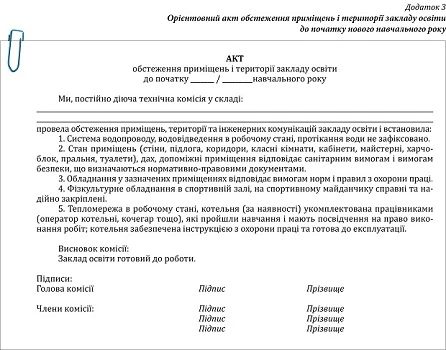 Додаток 3
Орієнтовний акт обстеження приміщень і території закладу освіти до початку нового навчального року

АКТ
обстеження приміщень і території закладу освіти
до початку ______ / ________навчального року

Ми, постійно діюча технічна комісія у складі:

провела обстеження приміщень, території та інженерних комунікацій закладу освіти і встановила:

1. Система водопроводу, водовідведення в робочому стані, протікання води не зафіксовано.

2. Стан приміщень (стіни, підлога, коридори, класні кімнати, кабінети, майстерні, харчоблок, пральня, туалети), дах, допоміжні приміщення відповідає санітарним вимогам і вимогам безпеки, що визначаються нормативно-правовими документами.

3. Обладнання у зазначених приміщеннях відповідає вимогам норм і правил з охорони праці.

4. Фізкультурне обладнання в спортивній залі, на спортивному майданчику справні та надійно закріплені.

5. Тепломережа в робочому стані, котельня (за наявності) укомплектована працівниками (оператор котельні, кочегар тощо), які пройшли навчання і мають посвідчення на право виконання робіт; котельня забезпечена інструкцією з охорони праці та готова до експлуатації.

Висновок комісії:
Заклад освіти готовий до роботи.

Підписи:
Голова комісії Підпис Прізвище

Члени комісії: Підпис Прізвище
Підпис Прізвище
Підпис Прізвище